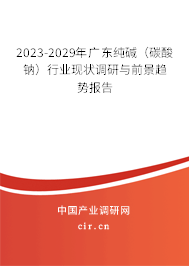 2023-2029年广东纯碱（碳酸钠）行业现状调研与前景趋势报告

中国产业调研网

cir.cn